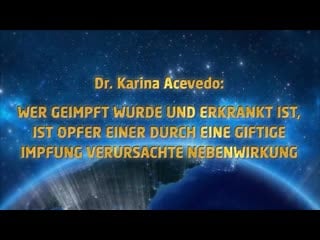 Dr. Karina Acevedo:

WER GEIMPFT WURDE UND ERKRANKT IST, IST OPFER EINER DURCH EINE GIFTIGE IMPFUNG VERURSACHTE NEBENWIRKUNG